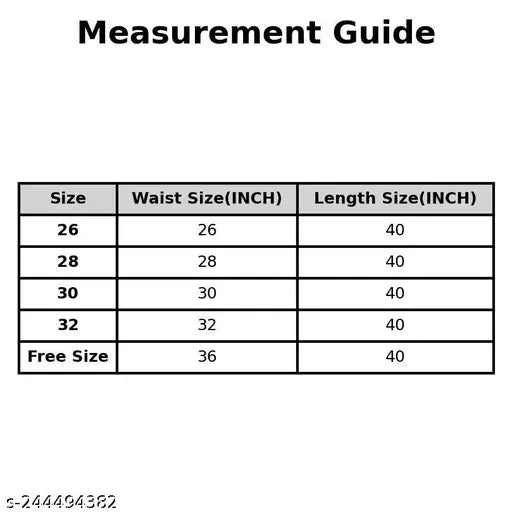 Measurement Guide

| Size | Waist Size(INCH) | Length Size(INCH) |
|---|---|---|
| 26 | 26 | 40 |
| 28 | 28 | 40 |
| 30 | 30 | 40 |
| 32 | 32 | 40 |
| Free Size | 36 | 40 |

s-244494382